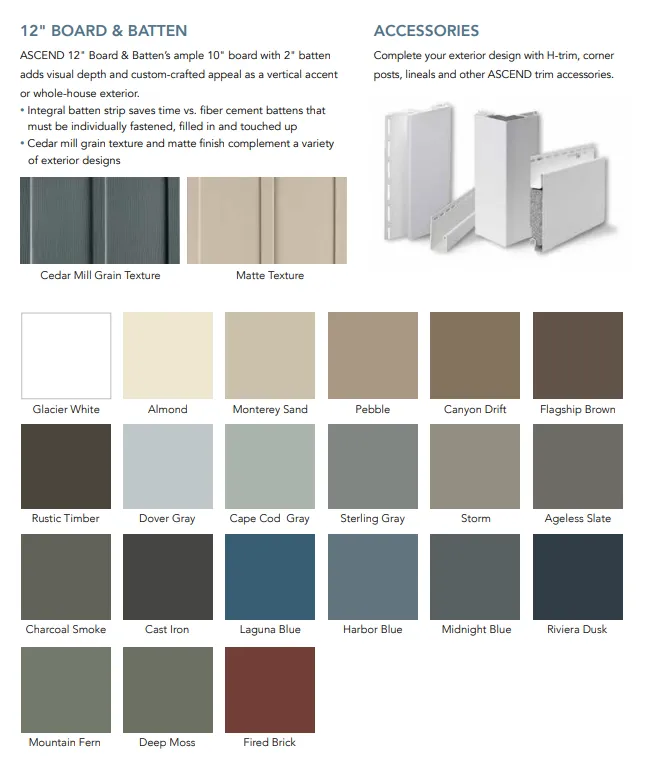 12" BOARD & BATTEN

ASCEND 12" Board & Batten's ample 10" board with 2" batten adds visual depth and custom-crafted appeal as a vertical accent or whole-house exterior.

• Integral batten strip saves time vs. fiber cement battens that must be individually fastened, filled in and touched up
• Cedar mill grain texture and matte finish complement a variety of exterior designs

Cedar Mill Grain Texture

Matte Texture

ACCESSORIES

Complete your exterior design with H-trim, corner posts, lineals and other ASCEND trim accessories.

Glacier White
Almond
Monterey Sand
Pebble
Canyon Drift
Flagship Brown
Rustic Timber
Dover Gray
Cape Cod Gray
Sterling Gray
Storm
Ageless Slate
Charcoal Smoke
Cast Iron
Laguna Blue
Harbor Blue
Midnight Blue
Riviera Dusk
Mountain Fern
Deep Moss
Fired Brick